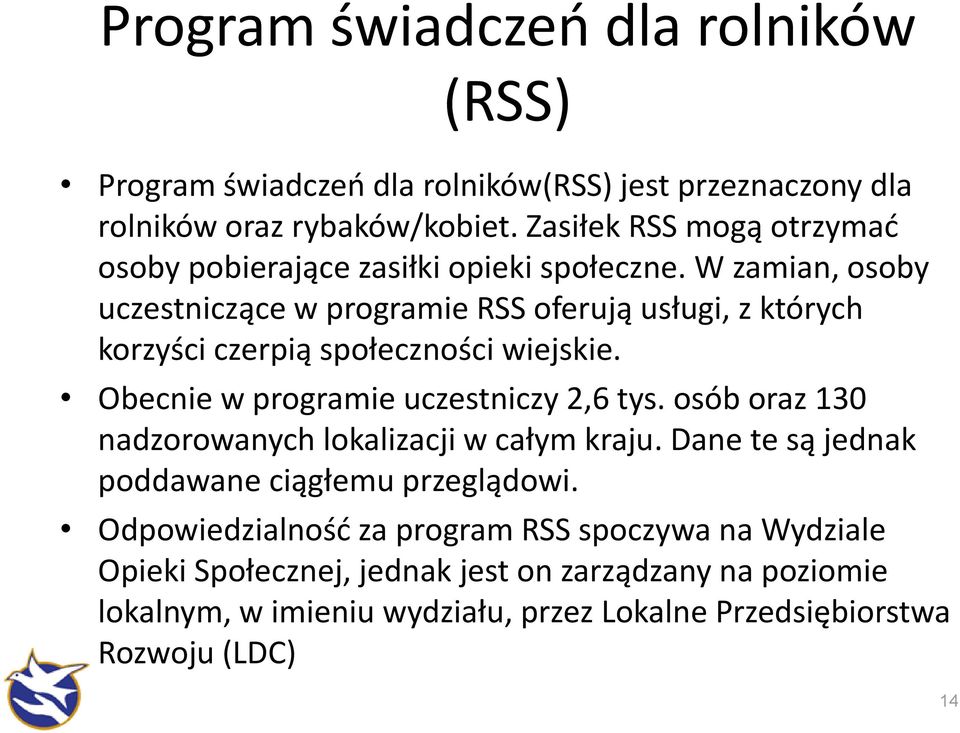 Program świadczeń dla rolników (RSS)

• Program świadczeń dla rolników(RSS) jest przeznaczony dla rolników oraz rybaków/kobiet. Zasiłek RSS mogą otrzymać osoby pobierające zasiłki opieki społeczne. W zamian, osoby uczestniczące w programie RSS oferują usługi, z których korzyści czerpią społeczności wiejskie.

• Obecnie w programie uczestniczy 2,6 tys. osób oraz 130 nadzorowanych lokalizacji w całym kraju. Dane te są jednak poddawane ciągłemu przeglądowi.

• Odpowiedzialność za program RSS spoczywa na Wydziale Opieki Społecznej, jednak jest on zarządzany na poziomie lokalnym, w imieniu wydziału, przez Lokalne Przedsiębiorstwa Rozwoju (LDC)

14